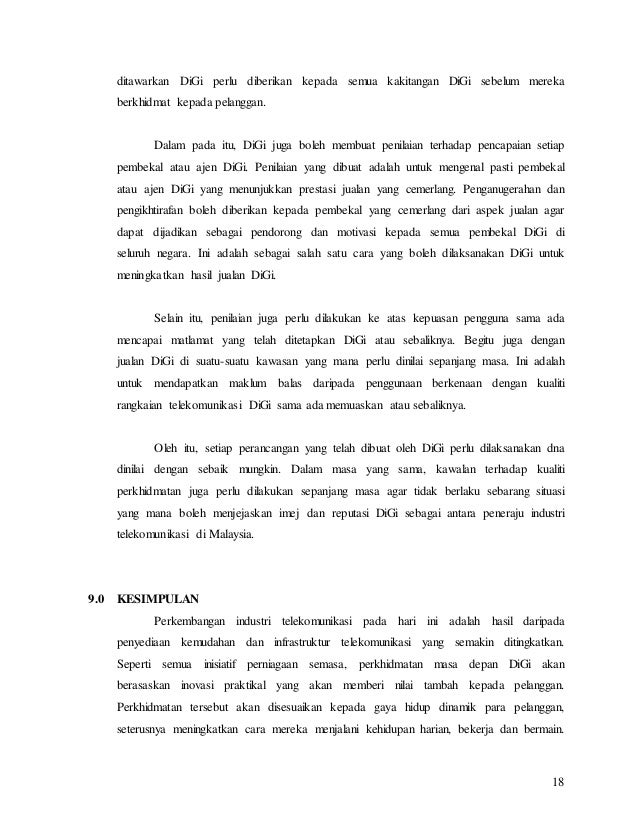 ditawarkan DiGi perlu diberikan kepada semua kakitangan DiGi sebelum mereka berkhidmat kepada pelanggan.

Dalam pada itu, DiGi juga boleh membuat penilaian terhadap pencapaian setiap pembekal atau ajen DiGi. Penilaian yang dibuat adalah untuk mengenal pasti pembekal atau ajen DiGi yang menunjukkan prestasi jualan yang cemerlang. Penganugerahan dan pengikhtirafan boleh diberikan kepada pembekal yang cemerlang dari aspek jualan agar dapat dijadikan sebagai pendorong dan motivasi kepada semua pembekal DiGi di seluruh negara. Ini adalah sebagai salah satu cara yang boleh dilaksanakan DiGi untuk meningkatkan hasil jualan DiGi.

Selain itu, penilaian juga perlu dilakukan ke atas kepuasan pengguna sama ada mencapai matlamat yang telah ditetapkan DiGi atau sebaliknya. Begitu juga dengan jualan DiGi di suatu-suatu kawasan yang mana perlu dinilai sepanjang masa. Ini adalah untuk mendapatkan maklum balas daripada penggunaan berkenaan dengan kualiti rangkaian telekomunikasi DiGi sama ada memuaskan atau sebaliknya.

Oleh itu, setiap perancangan yang telah dibuat oleh DiGi perlu dilaksanakan dna dinilai dengan sebaik mungkin. Dalam masa yang sama, kawalan terhadap kualiti perkhidmatan juga perlu dilakukan sepanjang masa agar tidak berlaku sebarang situasi yang mana boleh menjejaskan imej dan reputasi DiGi sebagai antara peneraju industri telekomunikasi di Malaysia.

9.0 KESIMPULAN

Perkembangan industri telekomunikasi pada hari ini adalah hasil daripada penyediaan kemudahan dan infrastruktur telekomunikasi yang semakin ditingkatkan. Seperti semua inisiatif perniagaan semasa, perkhidmatan masa depan DiGi akan berasaskan inovasi praktikal yang akan memberi nilai tambah kepada pelanggan. Perkhidmatan tersebut akan disesuaikan kepada gaya hidup dinamik para pelanggan, seterusnya meningkatkan cara mereka menjalani kehidupan harian, bekerja dan bermain.

18